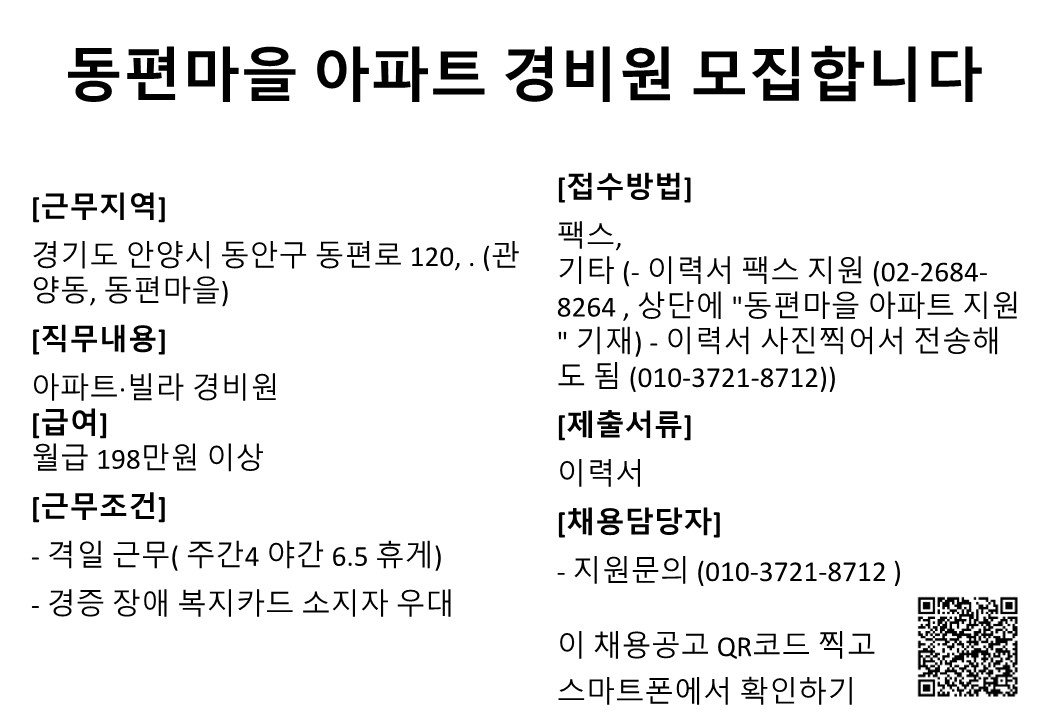 동편마을 아파트 경비원 모집합니다

[근무지역]

경기도 안양시 동안구 동편로 120, . (관양동, 동편마을)

[직무내용]

아파트·빌라 경비원

[급여]

월급 198만원 이상

[근무조건]

- 격일 근무( 주간4 야간 6.5 휴게)

- 경증 장애 복지카드 소지자 우대

[접수방법]

팩스,
기타 (- 이력서 팩스 지원 (02-2684-8264 , 상단에 "동편마을 아파트 지원" 기재) - 이력서 사진찍어서 전송해도 됨 (010-3721-8712))

[제출서류]

이력서

[채용담당자]

- 지원문의 (010-3721-8712 )

이 채용공고 QR코드 찍고
스마트폰에서 확인하기